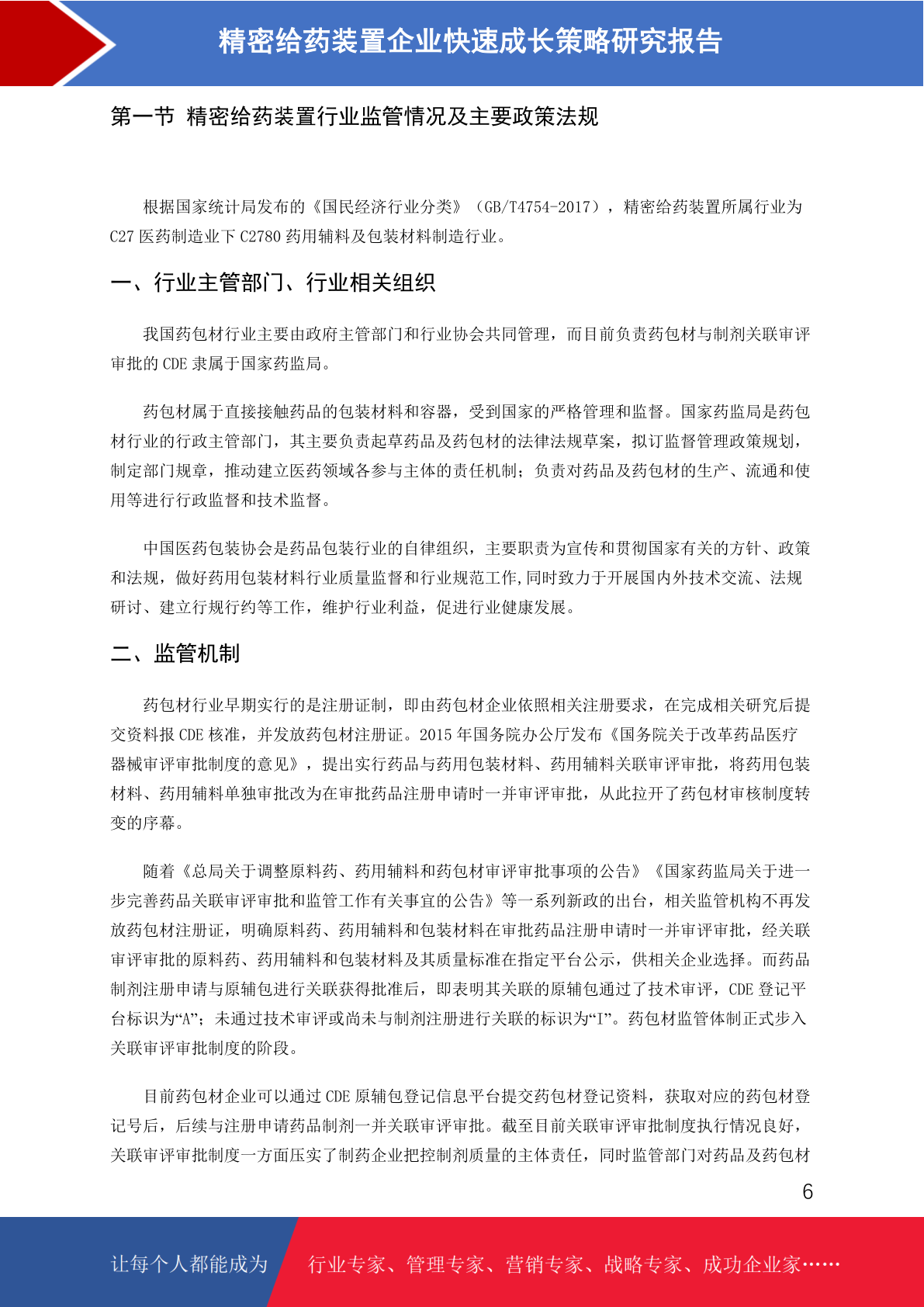 精密给药装置企业快速成长策略研究报告

第一节 精密给药装置行业监管情况及主要政策法规

根据国家统计局发布的《国民经济行业分类》（GB/T4754-2017），精密给药装置所属行业为C27 医药制造业下 C2780 药用辅料及包装材料制造行业。

一、行业主管部门、行业相关组织

我国药包材行业主要由政府主管部门和行业协会共同管理，而目前负责药包材与制剂关联审评审批的 CDE 隶属于国家药监局。

药包材属于直接接触药品的包装材料和容器，受到国家的严格管理和监督。国家药监局是药包材行业的行政主管部门，其主要负责起草药品及药包材的法律法规草案，拟订监督管理政策规划，制定部门规章，推动建立医药领域各参与主体的责任机制；负责对药品及药包材的生产、流通和使用等进行行政监督和技术监督。

中国医药包装协会是药品包装行业的自律组织，主要职责为宣传和贯彻国家有关的方针、政策和法规，做好药用包装材料行业质量监督和行业规范工作,同时致力于开展国内外技术交流、法规研讨、建立行规行约等工作，维护行业利益，促进行业健康发展。

二、监管机制

药包材行业早期实行的是注册证制，即由药包材企业依照相关注册要求，在完成相关研究后提交资料报 CDE 核准，并发放药包材注册证。2015 年国务院办公厅发布《国务院关于改革药品医疗器械审评审批制度的意见》，提出实行药品与药用包装材料、药用辅料关联审评审批，将药用包装材料、药用辅料单独审批改为在审批药品注册申请时一并审评审批，从此拉开了药包材审核制度转变的序幕。

随着《总局关于调整原料药、药用辅料和药包材审评审批事项的公告》《国家药监局关于进一步完善药品关联审评审批和监管工作有关事宜的公告》等一系列新政的出台，相关监管机构不再发放药包材注册证，明确原料药、药用辅料和包装材料在审批药品注册申请时一并审评审批，经关联审评审批的原料药、药用辅料和包装材料及其质量标准在指定平台公示，供相关企业选择。而药品制剂注册申请与原辅包进行关联获得批准后，即表明其关联的原辅包通过了技术审评，CDE 登记平台标识为“A”；未通过技术审评或尚未与制剂注册进行关联的标识为“I”。药包材监管体制正式步入关联审评审批制度的阶段。

目前药包材企业可以通过 CDE 原辅包登记信息平台提交药包材登记资料，获取对应的药包材登记号后，后续与注册申请药品制剂一并关联审评审批。截至目前关联审评审批制度执行情况良好，关联审评审批制度一方面压实了制药企业把控制剂质量的主体责任，同时监管部门对药品及药包材

6

让每个人都能成为 行业专家、管理专家、营销专家、战略专家、成功企业家……